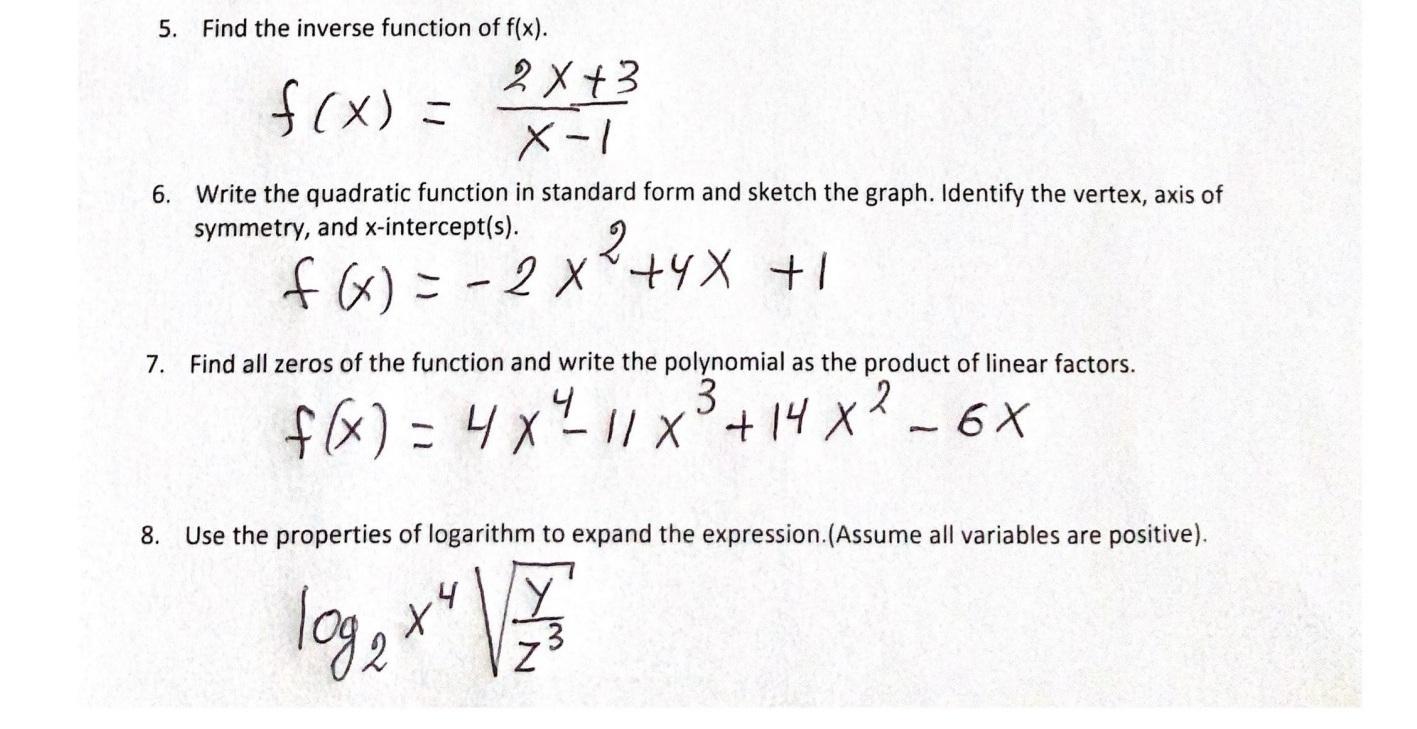 5. Find the inverse function of f(x).

$f(x) = \frac{2x+3}{x-1}$

6. Write the quadratic function in standard form and sketch the graph. Identify the vertex, axis of symmetry, and x-intercept(s).

$f(x) = -2x^2 + 4x + 1$

7. Find all zeros of the function and write the polynomial as the product of linear factors.

$f(x) = 4x^4 - 11x^3 + 14x^2 - 6x$

8. Use the properties of logarithm to expand the expression.(Assume all variables are positive).

$\log_2 x^4 \sqrt{\frac{y}{z^3}}$